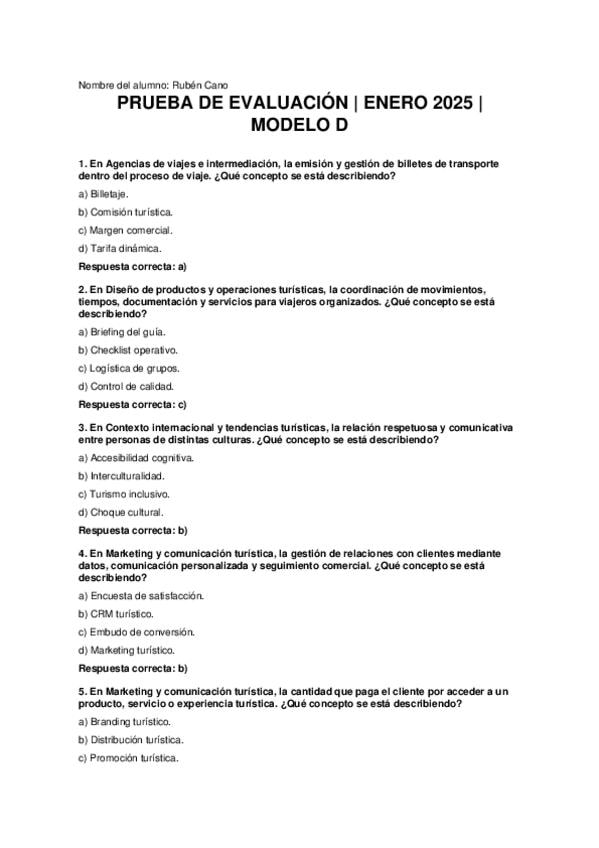 Nombre del alumno: Rubén Cano

PRUEBA DE EVALUACIÓN | ENERO 2025 | MODELO D

1. En Agencias de viajes e intermediación, la emisión y gestión de billetes de transporte dentro del proceso de viaje. ¿Qué concepto se está describiendo?

a) Billetaje.

b) Comisión turística.

c) Margen comercial.

d) Tarifa dinámica.

Respuesta correcta: a)

2. En Diseño de productos y operaciones turísticas, la coordinación de movimientos, tiempos, documentación y servicios para viajeros organizados. ¿Qué concepto se está describiendo?

a) Briefing del guía.

b) Checklist operativo.

c) Logística de grupos.

d) Control de calidad.

Respuesta correcta: c)

3. En Contexto internacional y tendencias turísticas, la relación respetuosa y comunicativa entre personas de distintas culturas. ¿Qué concepto se está describiendo?

a) Accesibilidad cognitiva.

b) Interculturalidad.

c) Turismo inclusivo.

d) Choque cultural.

Respuesta correcta: b)

4. En Marketing y comunicación turística, la gestión de relaciones con clientes mediante datos, comunicación personalizada y seguimiento comercial. ¿Qué concepto se está describiendo?

a) Encuesta de satisfacción.

b) CRM turístico.

c) Embudo de conversión.

d) Marketing turístico.

Respuesta correcta: b)

5. En Marketing y comunicación turística, la cantidad que paga el cliente por acceder a un producto, servicio o experiencia turística. ¿Qué concepto se está describiendo?

a) Branding turístico.

b) Distribución turística.

c) Promoción turística.